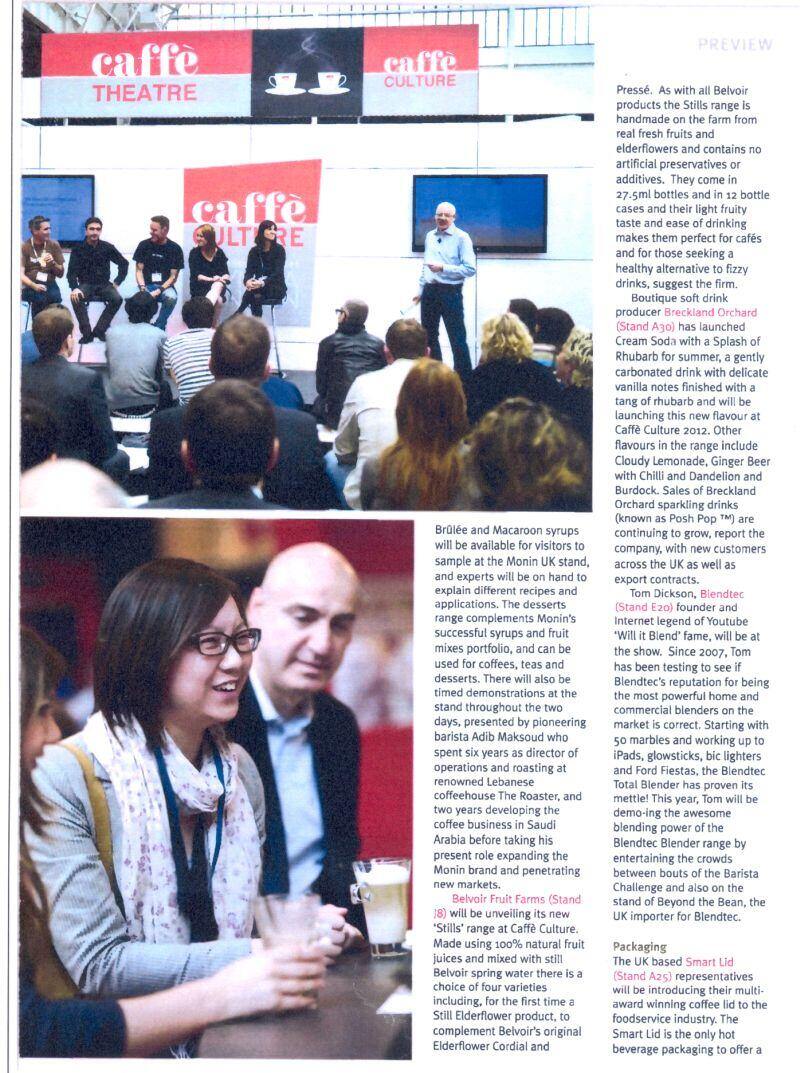 PREVIEW

caffè THEATRE

caffè CULTURE

caffè CULTURE

Brûlée and Macaroon syrups will be available for visitors to sample at the Monin UK stand, and experts will be on hand to explain different recipes and applications. The desserts range complements Monin's successful syrups and fruit mixes portfolio, and can be used for coffees, teas and desserts. There will also be timed demonstrations at the stand throughout the two days, presented by pioneering barista Adib Maksoud who spent six years as director of operations and roasting at renowned Lebanese coffeehouse The Roaster, and two years developing the coffee business in Saudi Arabia before taking his present role expanding the Monin brand and penetrating new markets.

Belvoir Fruit Farms (Stand J8) will be unveiling its new 'Stills' range at Caffè Culture. Made using 100% natural fruit juices and mixed with still Belvoir spring water there is a choice of four varieties including, for the first time a Still Elderflower product, to complement Belvoir's original Elderflower Cordial and Pressé. As with all Belvoir products the Stills range is handmade on the farm from real fresh fruits and elderflowers and contains no artificial preservatives or additives. They come in 27.5ml bottles and in 12 bottle cases and their light fruity taste and ease of drinking makes them perfect for cafés and for those seeking a healthy alternative to fizzy drinks, suggest the firm.

Boutique soft drink producer Breckland Orchard (Stand A30) has launched Cream Soda with a Splash of Rhubarb for summer, a gently carbonated drink with delicate vanilla notes finished with a tang of rhubarb and will be launching this new flavour at Caffè Culture 2012. Other flavours in the range include Cloudy Lemonade, Ginger Beer with Chilli and Dandelion and Burdock. Sales of Breckland Orchard sparkling drinks (known as Posh Pop ™) are continuing to grow, report the company, with new customers across the UK as well as export contracts.

Tom Dickson, Blendtec (Stand E20) founder and Internet legend of Youtube 'Will it Blend' fame, will be at the show. Since 2007, Tom has been testing to see if Blendtec's reputation for being the most powerful home and commercial blenders on the market is correct. Starting with 50 marbles and working up to iPads, glowsticks, bic lighters and Ford Fiestas, the Blendtec Total Blender has proven its mettle! This year, Tom will be demo-ing the awesome blending power of the Blendtec Blender range by entertaining the crowds between bouts of the Barista Challenge and also on the stand of Beyond the Bean, the UK importer for Blendtec.

Packaging
The UK based Smart Lid (Stand A25) representatives will be introducing their multi-award winning coffee lid to the foodservice industry. The Smart Lid is the only hot beverage packaging to offer a